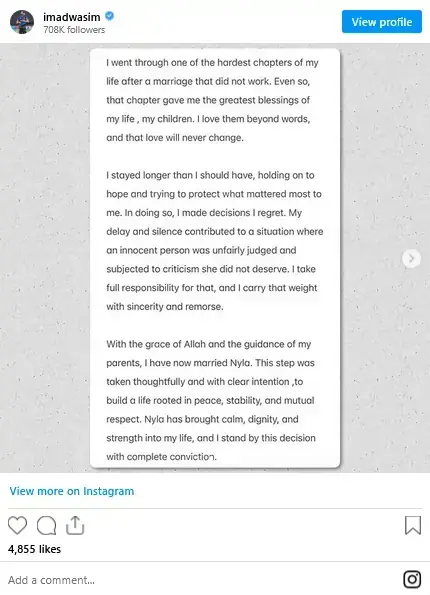 imadwasim
708K followers

View profile

I went through one of the hardest chapters of my life after a marriage that did not work. Even so, that chapter gave me the greatest blessings of my life , my children. I love them beyond words, and that love will never change.

I stayed longer than I should have, holding on to hope and trying to protect what mattered most to me. In doing so, I made decisions I regret. My delay and silence contributed to a situation where an innocent person was unfairly judged and subjected to criticism she did not deserve. I take full responsibility for that, and I carry that weight with sincerity and remorse.

With the grace of Allah and the guidance of my parents, I have now married Nyla. This step was taken thoughtfully and with clear intention ,to build a life rooted in peace, stability, and mutual respect. Nyla has brought calm, dignity, and strength into my life, and I stand by this decision with complete conviction.

View more on Instagram

4,855 likes

Add a comment...